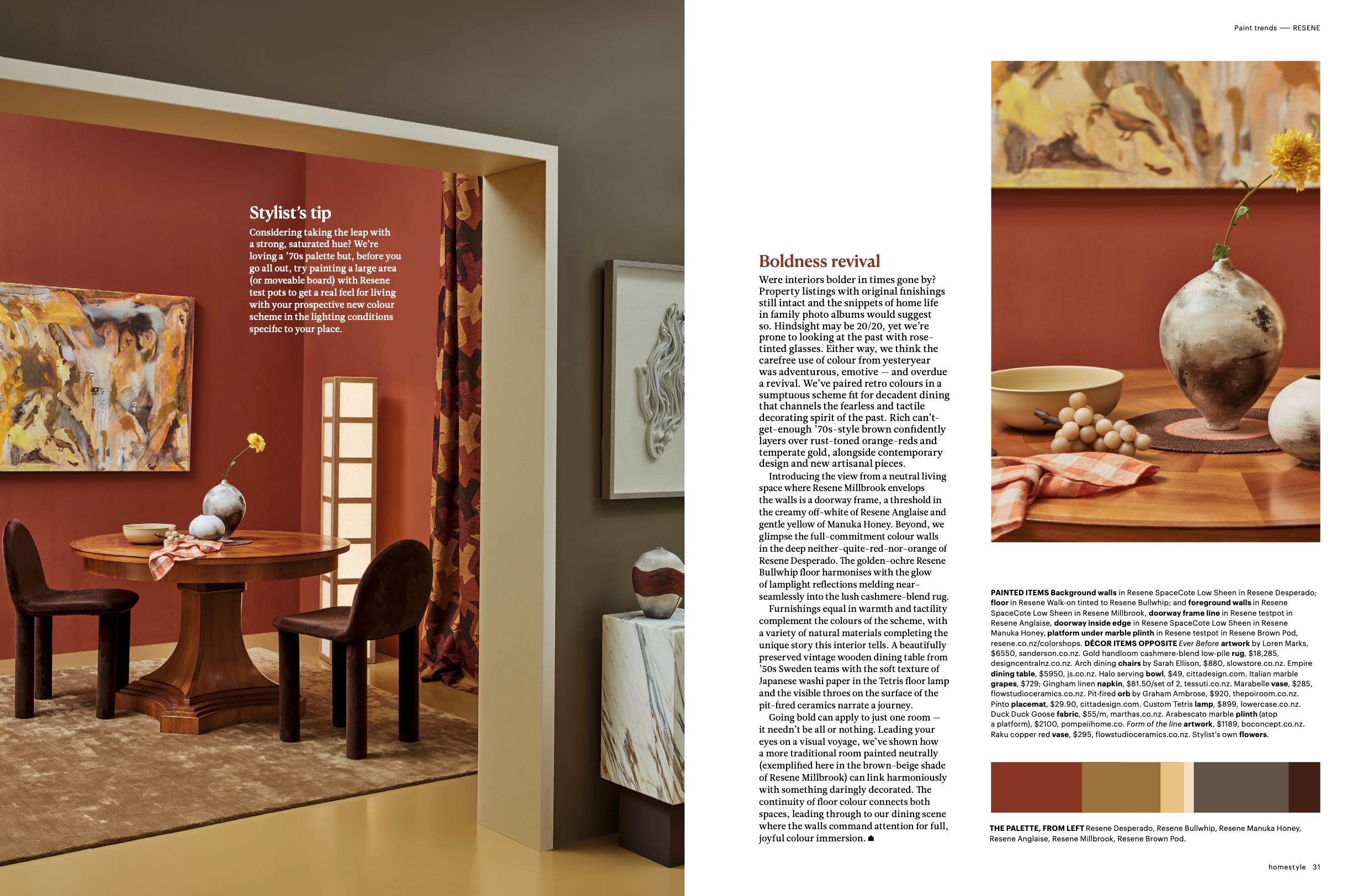 Stylist's tip

Considering taking the leap with a strong, saturated hue? We're loving a '70s palette but, before you go all out, try painting a large area (or moveable board) with Resene test pots to get a real feel for living with your prospective new colour scheme in the lighting conditions specific to your place.

Paint trends — RESENE

Boldness revival

Were interiors bolder in times gone by? Property listings with original finishings still intact and the snippets of home life in family photo albums would suggest so. Hindsight may be 20/20, yet we're prone to looking at the past with rose-tinted glasses. Either way, we think the carefree use of colour from yesteryear was adventurous, emotive — and overdue a revival. We've paired retro colours in a sumptuous scheme fit for decadent dining that channels the fearless and tactile decorating spirit of the past. Rich can't-get-enough '70s-style brown confidently layers over rust-toned orange-reds and temperate gold, alongside contemporary design and new artisanal pieces.

Introducing the view from a neutral living space where Resene Millbrook envelops the walls is a doorway frame, a threshold in the creamy off-white of Resene Anglaise and gentle yellow of Manuka Honey. Beyond, we glimpse the full-commitment colour walls in the deep neither-quite-red-nor-orange of Resene Desperado. The golden-ochre Resene Bullwhip floor harmonises with the glow of lamplight reflections melding near-seamlessly into the lush cashmere-blend rug.

Furnishings equal in warmth and tactility complement the colours of the scheme, with a variety of natural materials completing the unique story this interior tells. A beautifully preserved vintage wooden dining table from '50s Sweden teams with the soft texture of Japanese washi paper in the Tetris floor lamp and the visible throes on the surface of the pit-fired ceramics narrate a journey.

Going bold can apply to just one room — it needn't be all or nothing. Leading your eyes on a visual voyage, we've shown how a more traditional room painted neutrally (exemplified here in the brown-beige shade of Resene Millbrook) can link harmoniously with something daringly decorated. The continuity of floor colour connects both spaces, leading through to our dining scene where the walls command attention for full, joyful colour immersion.

PAINTED ITEMS Background walls in Resene SpaceCote Low Sheen in Resene Desperado; floor in Resene Walk-on tinted to Resene Bullwhip; and foreground walls in Resene SpaceCote Low Sheen in Resene Millbrook, doorway frame line in Resene testpot in Resene Anglaise, doorway inside edge in Resene SpaceCote Low Sheen in Resene Manuka Honey, platform under marble plinth in Resene testpot in Resene Brown Pod, resene.co.nz/colorshops. DÉCOR ITEMS OPPOSITE Ever Before artwork by Loren Marks, $6550, sanderson.co.nz. Gold handloom cashmere-blend low-pile rug, $18,285, designcentralnz.co.nz. Arch dining chairs by Sarah Ellison, $880, slowstore.co.nz. Empire dining table, $5950, js.co.nz. Halo serving bowl, $49, cittadesign.com. Italian marble grapes, $729; Gingham linen napkin, $81.50/set of 2, tessuti.co.nz. Marabelle vase, $285, flowstudioceramics.co.nz. Pit-fired orb by Graham Ambrose, $920, thepoiroom.co.nz. Pinto placemat, $29.90, cittadesign.com. Custom Tetris lamp, $899, lowercase.co.nz. Duck Duck Goose fabric, $55/m, marthas.co.nz. Arabescato marble plinth (atop a platform), $2100, pompeiihome.co. Form of the line artwork, $1189, boconcept.co.nz. Raku copper red vase, $295, flowstudioceramics.co.nz. Stylist's own flowers.

THE PALETTE, FROM LEFT Resene Desperado, Resene Bullwhip, Resene Manuka Honey, Resene Anglaise, Resene Millbrook, Resene Brown Pod.

homestyle 31